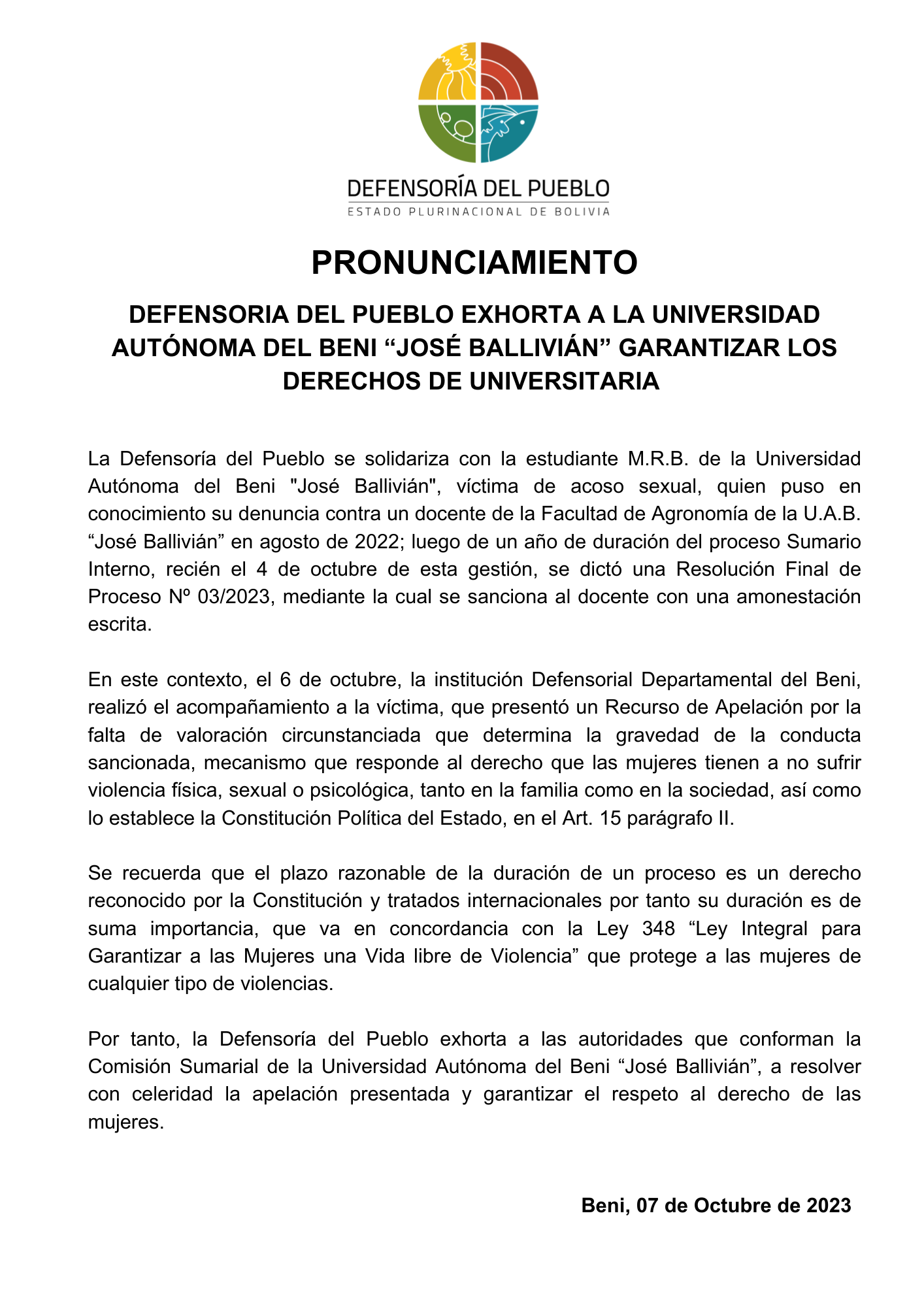 DEFENSORÍA DEL PUEBLO
ESTADO PLURINACIONAL DE BOLIVIA

PRONUNCIAMIENTO

DEFENSORIA DEL PUEBLO EXHORTA A LA UNIVERSIDAD AUTÓNOMA DEL BENI “JOSÉ BALLIVIÁN” GARANTIZAR LOS DERECHOS DE UNIVERSITARIA

La Defensoría del Pueblo se solidariza con la estudiante M.R.B. de la Universidad Autónoma del Beni "José Ballivián", víctima de acoso sexual, quien puso en conocimiento su denuncia contra un docente de la Facultad de Agronomía de la U.A.B. “José Ballivián” en agosto de 2022; luego de un año de duración del proceso Sumario Interno, recién el 4 de octubre de esta gestión, se dictó una Resolución Final de Proceso Nº 03/2023, mediante la cual se sanciona al docente con una amonestación escrita.

En este contexto, el 6 de octubre, la institución Defensorial Departamental del Beni, realizó el acompañamiento a la víctima, que presentó un Recurso de Apelación por la falta de valoración circunstanciada que determina la gravedad de la conducta sancionada, mecanismo que responde al derecho que las mujeres tienen a no sufrir violencia física, sexual o psicológica, tanto en la familia como en la sociedad, así como lo establece la Constitución Política del Estado, en el Art. 15 parágrafo II.

Se recuerda que el plazo razonable de la duración de un proceso es un derecho reconocido por la Constitución y tratados internacionales por tanto su duración es de suma importancia, que va en concordancia con la Ley 348 “Ley Integral para Garantizar a las Mujeres una Vida libre de Violencia” que protege a las mujeres de cualquier tipo de violencias.

Por tanto, la Defensoría del Pueblo exhorta a las autoridades que conforman la Comisión Sumarial de la Universidad Autónoma del Beni “José Ballivián”, a resolver con celeridad la apelación presentada y garantizar el respeto al derecho de las mujeres.

Beni, 07 de Octubre de 2023